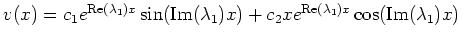 $v(x) = c_1 e^{\mathrm{Re}(\lambda_1)x} \sin(\mathrm{Im}(\lambda_1)x) + c_2 x e^{\mathrm{Re}(\lambda_1)x} \cos(\mathrm{Im}(\lambda_1)x)$